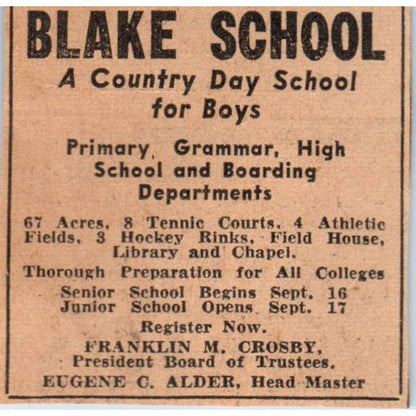 BLAKE SCHOOL
A Country Day School for Boys

Primary, Grammar, High School and Boarding Departments

67 Acres, 8 Tennic Courts, 4 Athletic Fields, 3 Hockey Rinks, Field House, Library and Chapel.

Thorough Preparation for All Colleges

Senior School Begins Sept. 16
Junior School Opens Sept. 17

Register Now.

FRANKLIN M. CROSBY,
President Board of Trustees.
EUGENE C. ALDER, Head Master